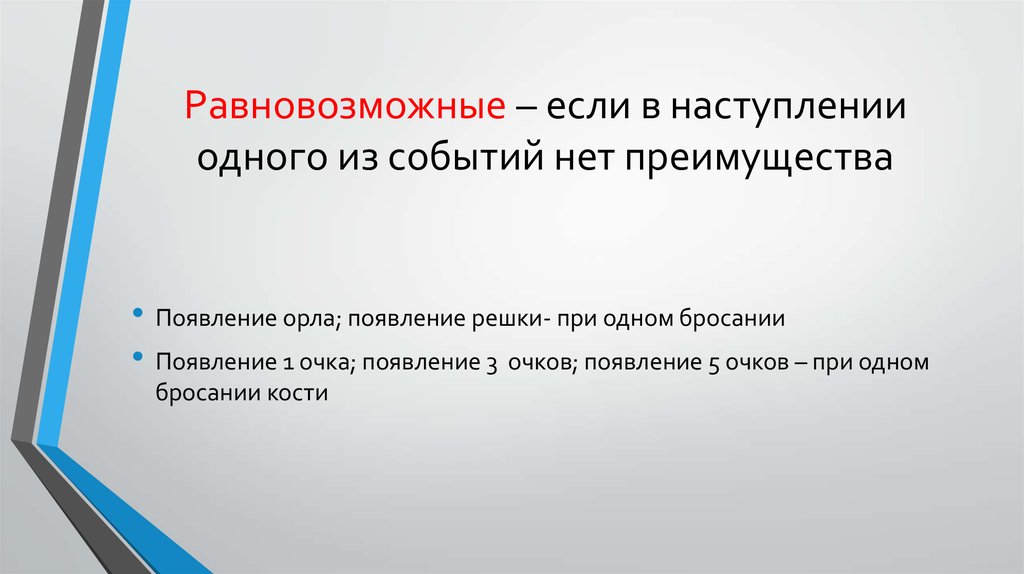 Равновозможные – если в наступлении одного из событий нет преимущества

• Появление орла; появление решки- при одном бросании
• Появление 1 очка; появление 3 очков; появление 5 очков – при одном бросании кости